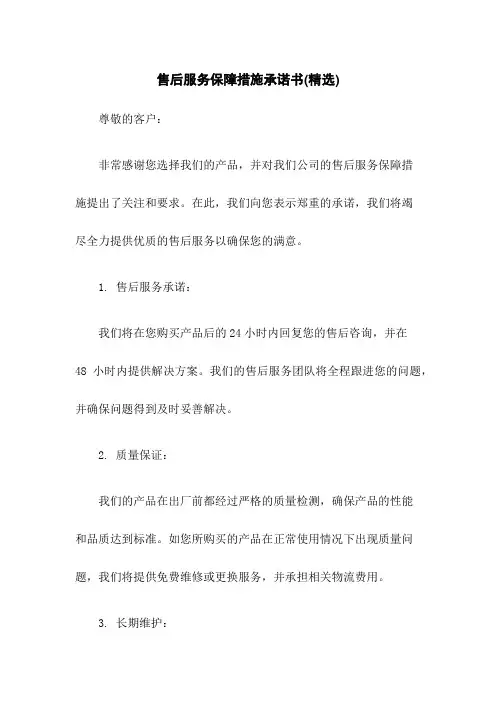 售后服务保障措施承诺书(精选)

尊敬的客户：

非常感谢您选择我们的产品，并对我们公司的售后服务保障措施提出了关注和要求。在此，我们向您表示郑重的承诺，我们将竭尽全力提供优质的售后服务以确保您的满意。

1. 售后服务承诺：

我们将在您购买产品后的 24 小时内回复您的售后咨询，并在 48 小时内提供解决方案。我们的售后服务团队将全程跟进您的问题，并确保问题得到及时妥善解决。

2. 质量保证：

我们的产品在出厂前都经过严格的质量检测，确保产品的性能和品质达到标准。如您所购买的产品在正常使用情况下出现质量问题，我们将提供免费维修或更换服务，并承担相关物流费用。

3. 长期维护：